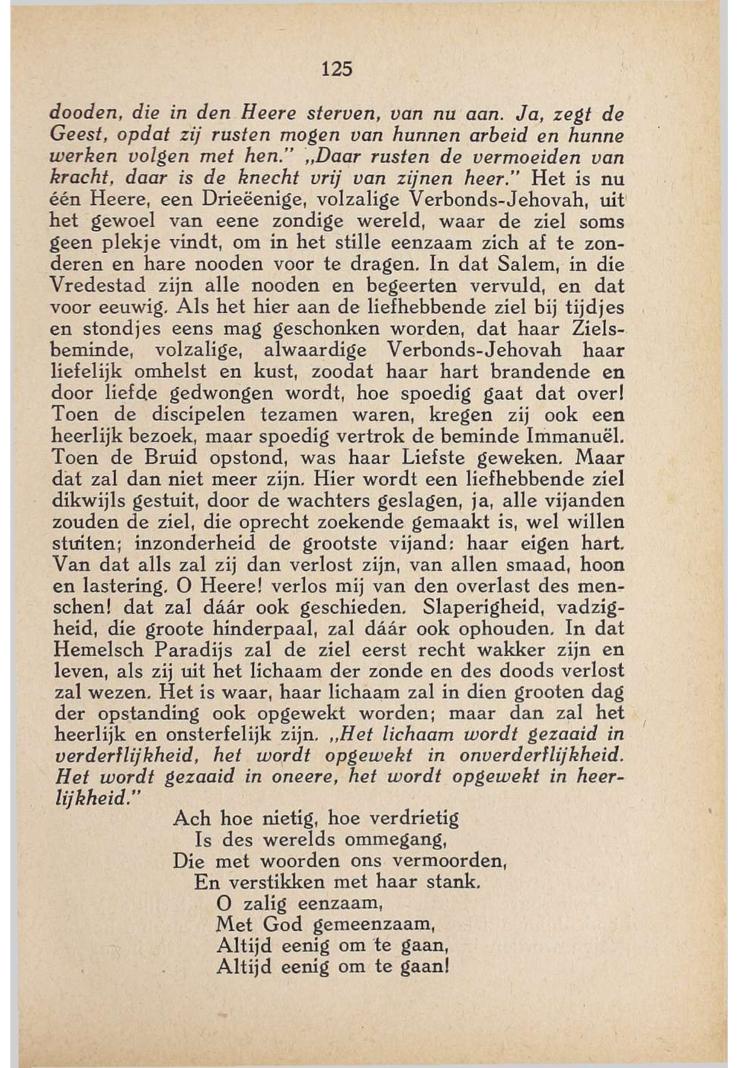 125

dooden, die in den Heere sterven, van nu aan. Ja, zegt de Geest, opdat zij rusten mogen van hunnen arbeid en hunne werken volgen met hen." „Daar rusten de vermoeiden van kracht, daar is de knecht vrij van zijnen heer." Het is nu één Heere, een Drieëenige, volzalige Verbonds-Jehovah, uit het gewoel van eene zondige wereld, waar de ziel soms geen plekje vindt, om in het stille eenzaam zich af te zonderen en hare nooden voor te dragen. In dat Salem, in die Vredestad zijn alle nooden en begeerten vervuld, en dat voor eeuwig. Als het hier aan de liefhebbende ziel bij tijdjes en stondjes eens mag geschonken worden, dat haar Zielsbeminde, volzalige, alwaardige Verbonds-Jehovah haar liefelijk omhelst en kust, zoodat haar hart brandende en door liefde gedwongen wordt, hoe spoedig gaat dat over! Toen de discipelen tezamen waren, kregen zij ook een heerlijk bezoek, maar spoedig vertrok de beminde Immanuël. Toen de Bruid opstond, was haar Liefste geweken. Maar dat zal dan niet meer zijn. Hier wordt een liefhebbende ziel dikwijls gestuit, door de wachters geslagen, ja, alle vijanden zouden de ziel, die oprecht zoekende gemaakt is, wel willen stuiten; inzonderheid de grootste vijand: haar eigen hart. Van dat alls zal zij dan verlost zijn, van allen smaad, hoon en lastering. O Heere! verlos mij van den overlast des menschen! dat zal dáár ook geschieden. Slaperigheid, vadzigheid, die groote hinderpaal, zal dáár ook ophouden. In dat Hemelsch Paradijs zal de ziel eerst recht wakker zijn en leven, als zij uit het lichaam der zonde en des doods verlost zal wezen. Het is waar, haar lichaam zal in dien grooten dag der opstanding ook opgewekt worden; maar dan zal het heerlijk en onsterfelijk zijn. „Het lichaam wordt gezaaid in verderflijkheid, het wordt opgewekt in onverderflijkheid. Het wordt gezaaid in oneere, het wordt opgewekt in heerlijkheid."

Ach hoe nietig, hoe verdrietig
Is des werelds ommegang,
Die met woorden ons vermoorden,
En verstikken met haar stank.
O zalig eenzaam,
Met God gemeenzaam,
Altijd eenig om te gaan,
Altijd eenig om te gaan!